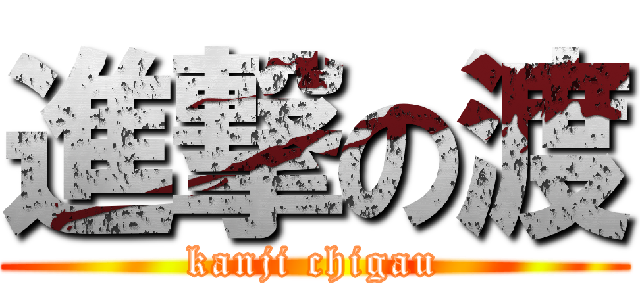 進撃の渡

kanji chigau